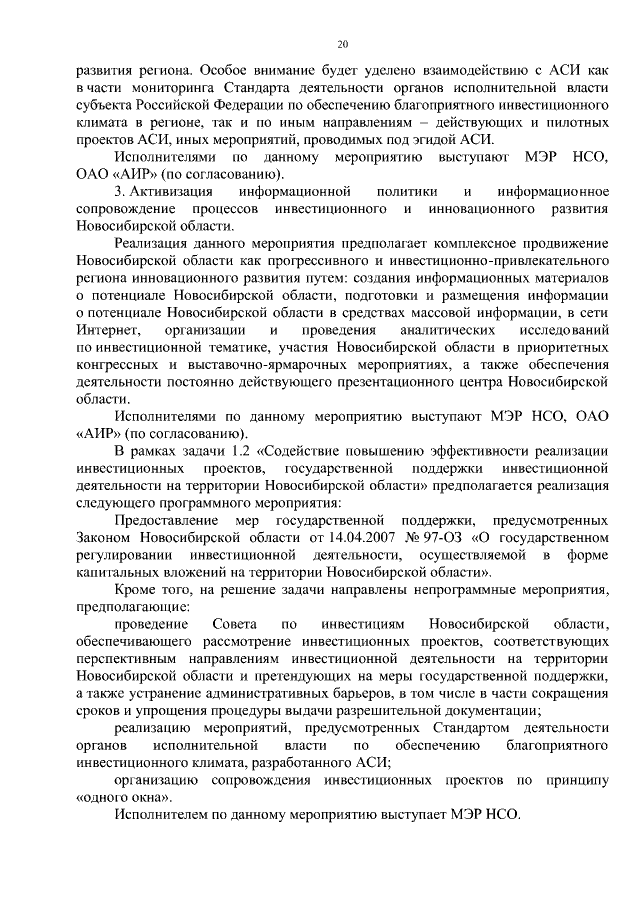 20

развития региона. Особое внимание будет уделено взаимодействию с АСИ как в части мониторинга Стандарта деятельности органов исполнительной власти субъекта Российской Федерации по обеспечению благоприятного инвестиционного климата в регионе, так и по иным направлениям – действующих и пилотных проектов АСИ, иных мероприятий, проводимых под эгидой АСИ.

Исполнителями по данному мероприятию выступают МЭР НСО, ОАО «АИР» (по согласованию).

3. Активизация информационной политики и информационное сопровождение процессов инвестиционного и инновационного развития Новосибирской области.

Реализация данного мероприятия предполагает комплексное продвижение Новосибирской области как прогрессивного и инвестиционно-привлекательного региона инновационного развития путем: создания информационных материалов о потенциале Новосибирской области, подготовки и размещения информации о потенциале Новосибирской области в средствах массовой информации, в сети Интернет, организации и проведения аналитических исследований по инвестиционной тематике, участия Новосибирской области в приоритетных конгрессных и выставочно-ярмарочных мероприятиях, а также обеспечения деятельности постоянно действующего презентационного центра Новосибирской области.

Исполнителями по данному мероприятию выступают МЭР НСО, ОАО «АИР» (по согласованию).

В рамках задачи 1.2 «Содействие повышению эффективности реализации инвестиционных проектов, государственной поддержки инвестиционной деятельности на территории Новосибирской области» предполагается реализация следующего программного мероприятия:

Предоставление мер государственной поддержки, предусмотренных Законом Новосибирской области от 14.04.2007 № 97-ОЗ «О государственном регулировании инвестиционной деятельности, осуществляемой в форме капитальных вложений на территории Новосибирской области».

Кроме того, на решение задачи направлены непрограммные мероприятия, предполагающие:

проведение Совета по инвестициям Новосибирской области, обеспечивающего рассмотрение инвестиционных проектов, соответствующих перспективным направлениям инвестиционной деятельности на территории Новосибирской области и претендующих на меры государственной поддержки, а также устранение административных барьеров, в том числе в части сокращения сроков и упрощения процедуры выдачи разрешительной документации;

реализацию мероприятий, предусмотренных Стандартом деятельности органов исполнительной власти по обеспечению благоприятного инвестиционного климата, разработанного АСИ;

организацию сопровождения инвестиционных проектов по принципу «одного окна».

Исполнителем по данному мероприятию выступает МЭР НСО.